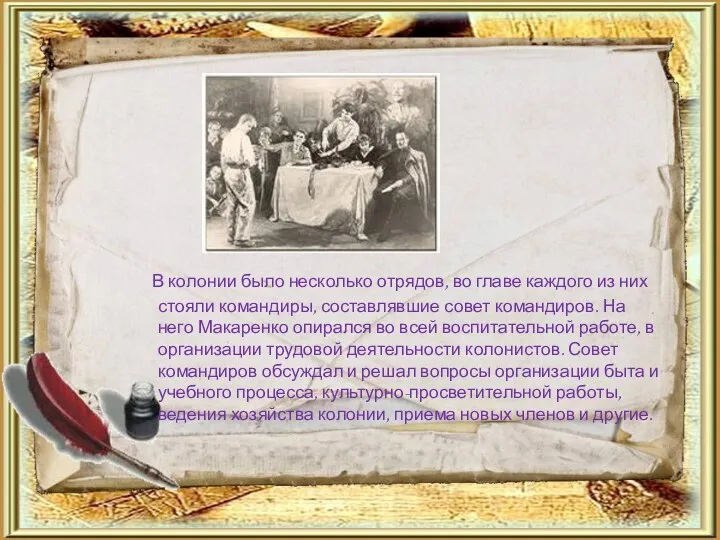 В колонии было несколько отрядов, во главе каждого из них стояли командиры, составлявшие совет командиров. На него Макаренко опирался во всей воспитательной работе, в организации трудовой деятельности колонистов. Совет командиров обсуждал и решал вопросы организации быта и учебного процесса, культурно-просветительной работы, ведения хозяйства колонии, приема новых членов и другие.